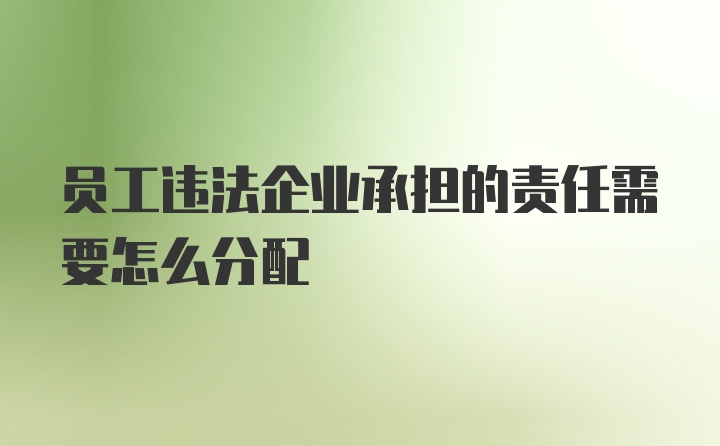 员工违法企业承担的责任需要怎么分配